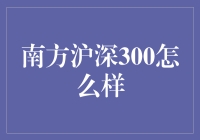 南方沪深300怎么样